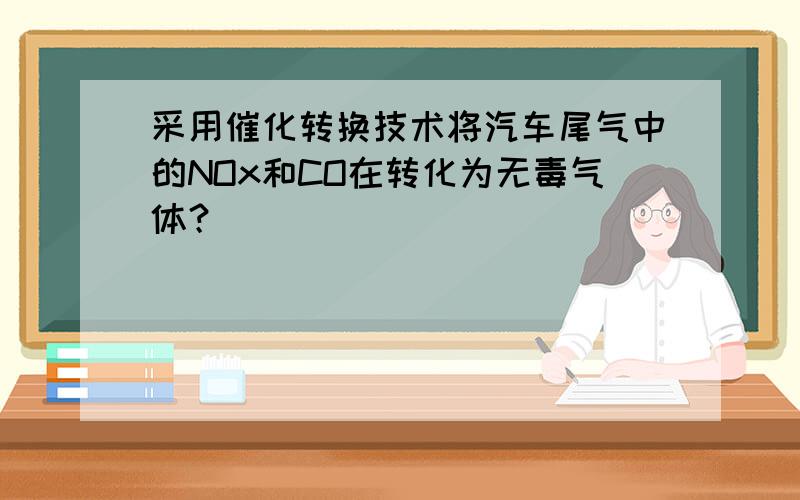 采用催化转换技术将汽车尾气中的NOx和CO在转化为无毒气体?